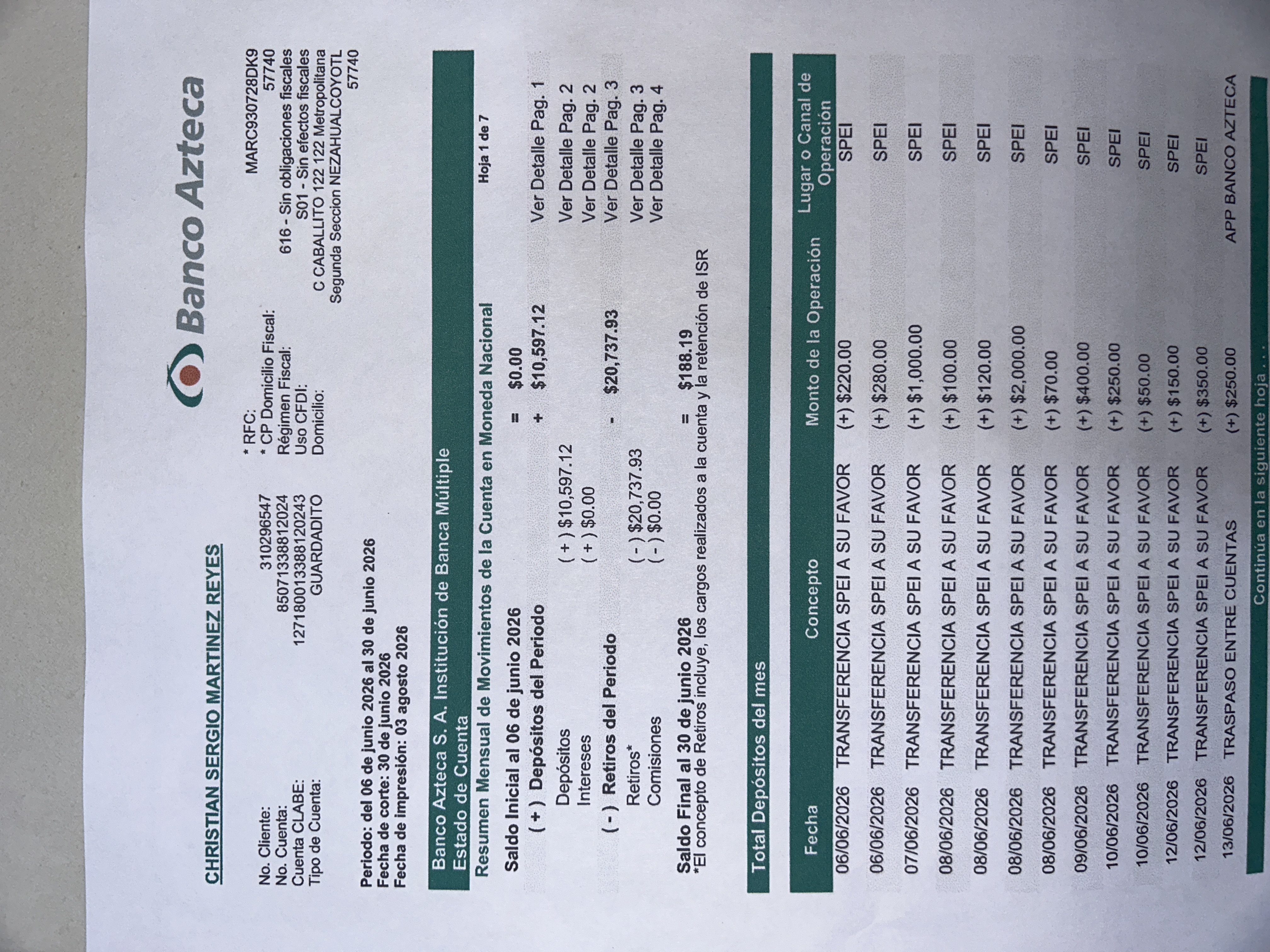 Banco Azteca

CHRISTIAN SERGIO MARTINEZ REYES

No. Cliente: 310296547
No. Cuenta: 85071338812024
Cuenta CLABE: 127180013388120243
Tipo de Cuenta: GUARDADITO

* RFC: MARC930728DK9
* CP Domicilio Fiscal: 57740
Régimen Fiscal: 616 - Sin obligaciones fiscales
Uso CFDI: S01 - Sin efectos fiscales
Domicilio: C CABALLITO 122 122 Metropolitana Segunda Seccion NEZAHUALCOYOTL 57740

Periodo: del 06 de junio 2026 al 30 de junio 2026
Fecha de corte: 30 de junio 2026
Fecha de impresión: 03 agosto 2026

Banco Azteca S. A. Institución de Banca Múltiple
Estado de Cuenta

Resumen Mensual de Movimientos de la Cuenta en Moneda Nacional

Hoja 1 de 7

Saldo Inicial al 06 de junio 2026 = $0.00
( + ) Depósitos del Periodo + $10,597.12 Ver Detalle Pag. 1
Depósitos ( + ) $10,597.12 Ver Detalle Pag. 2
Intereses ( + ) $0.00 Ver Detalle Pag. 2
( - ) Retiros del Periodo - $20,737.93 Ver Detalle Pag. 3
Retiros* ( - ) $20,737.93 Ver Detalle Pag. 3
Comisiones ( - ) $0.00 Ver Detalle Pag. 4
Saldo Final al 30 de junio 2026 = $188.19
*El concepto de Retiros incluye, los cargos realizados a la cuenta y la retención de ISR

Total Depósitos del mes

| Fecha | Concepto | Monto de la Operación | Lugar o Canal de Operación |
|---|---|---|---|
| 06/06/2026 | TRANSFERENCIA SPEI A SU FAVOR | (+) $220.00 | SPEI |
| 06/06/2026 | TRANSFERENCIA SPEI A SU FAVOR | (+) $280.00 | SPEI |
| 07/06/2026 | TRANSFERENCIA SPEI A SU FAVOR | (+) $1,000.00 | SPEI |
| 08/06/2026 | TRANSFERENCIA SPEI A SU FAVOR | (+) $100.00 | SPEI |
| 08/06/2026 | TRANSFERENCIA SPEI A SU FAVOR | (+) $120.00 | SPEI |
| 08/06/2026 | TRANSFERENCIA SPEI A SU FAVOR | (+) $2,000.00 | SPEI |
| 08/06/2026 | TRANSFERENCIA SPEI A SU FAVOR | (+) $70.00 | SPEI |
| 09/06/2026 | TRANSFERENCIA SPEI A SU FAVOR | (+) $400.00 | SPEI |
| 10/06/2026 | TRANSFERENCIA SPEI A SU FAVOR | (+) $250.00 | SPEI |
| 10/06/2026 | TRANSFERENCIA SPEI A SU FAVOR | (+) $50.00 | SPEI |
| 12/06/2026 | TRANSFERENCIA SPEI A SU FAVOR | (+) $150.00 | SPEI |
| 12/06/2026 | TRANSFERENCIA SPEI A SU FAVOR | (+) $350.00 | SPEI |
| 13/06/2026 | TRASPASO ENTRE CUENTAS | (+) $250.00 | APP BANCO AZTECA |

Continúa en la siguiente hoja . . .